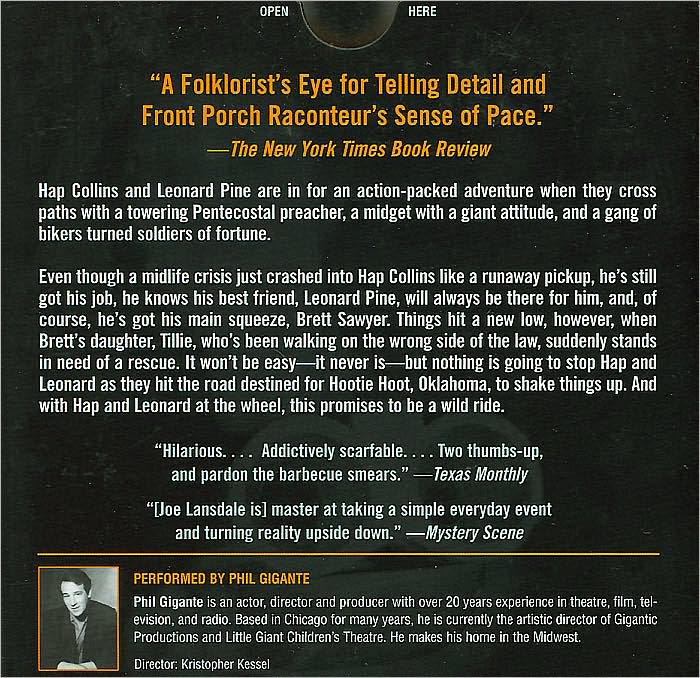 OPEN HERE

"A Folklorist's Eye for Telling Detail and Front Porch Raconteur's Sense of Pace."
—The New York Times Book Review

Hap Collins and Leonard Pine are in for an action-packed adventure when they cross paths with a towering Pentecostal preacher, a midget with a giant attitude, and a gang of bikers turned soldiers of fortune.

Even though a midlife crisis just crashed into Hap Collins like a runaway pickup, he's still got his job, he knows his best friend, Leonard Pine, will always be there for him, and, of course, he's got his main squeeze, Brett Sawyer. Things hit a new low, however, when Brett's daughter, Tillie, who's been walking on the wrong side of the law, suddenly stands in need of a rescue. It won't be easy—it never is—but nothing is going to stop Hap and Leonard as they hit the road destined for Hootie Hoot, Oklahoma, to shake things up. And with Hap and Leonard at the wheel, this promises to be a wild ride.

"Hilarious. . . . Addictively scarfable. . . . Two thumbs-up, and pardon the barbecue smears." —Texas Monthly

"[Joe Lansdale is] master at taking a simple everyday event and turning reality upside down." —Mystery Scene

PERFORMED BY PHIL GIGANTE

Phil Gigante is an actor, director and producer with over 20 years experience in theatre, film, television, and radio. Based in Chicago for many years, he is currently the artistic director of Gigantic Productions and Little Giant Children's Theatre. He makes his home in the Midwest.

Director: Kristopher Kessel